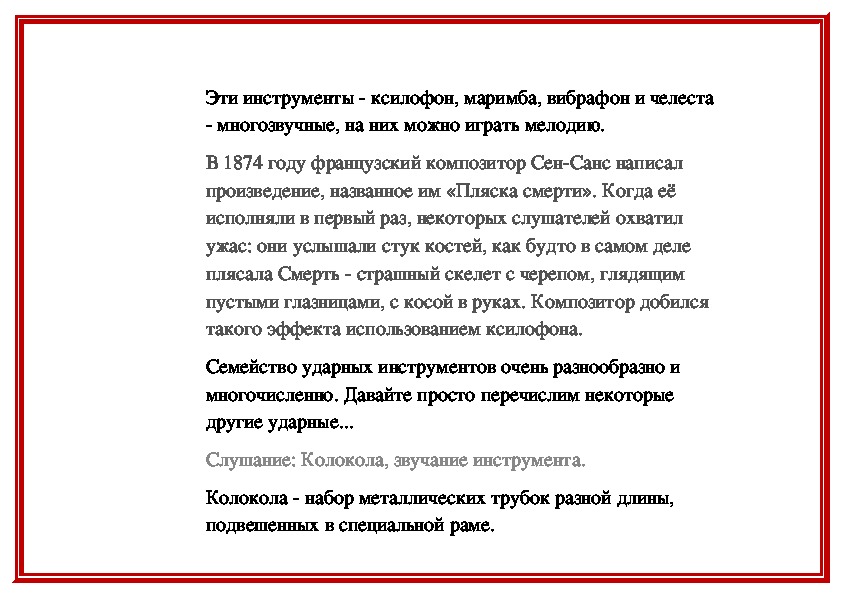 Эти инструменты - ксилофон, маримба, вибрафон и челеста - многозвучные, на них можно играть мелодию.

В 1874 году французский композитор Сен-Санс написал произведение, названное им «Пляска смерти». Когда её исполняли в первый раз, некоторых слушателей охватил ужас: они услышали стук костей, как будто в самом деле плясала Смерть - страшный скелет с черепом, глядящим пустыми глазницами, с косой в руках. Композитор добился такого эффекта использованием ксилофона.

Семейство ударных инструментов очень разнообразно и многочисленно. Давайте просто перечислим некоторые другие ударные...

Слушание: Колокола, звучание инструмента.

Колокола - набор металлических трубок разной длины, подвешенных в специальной раме.